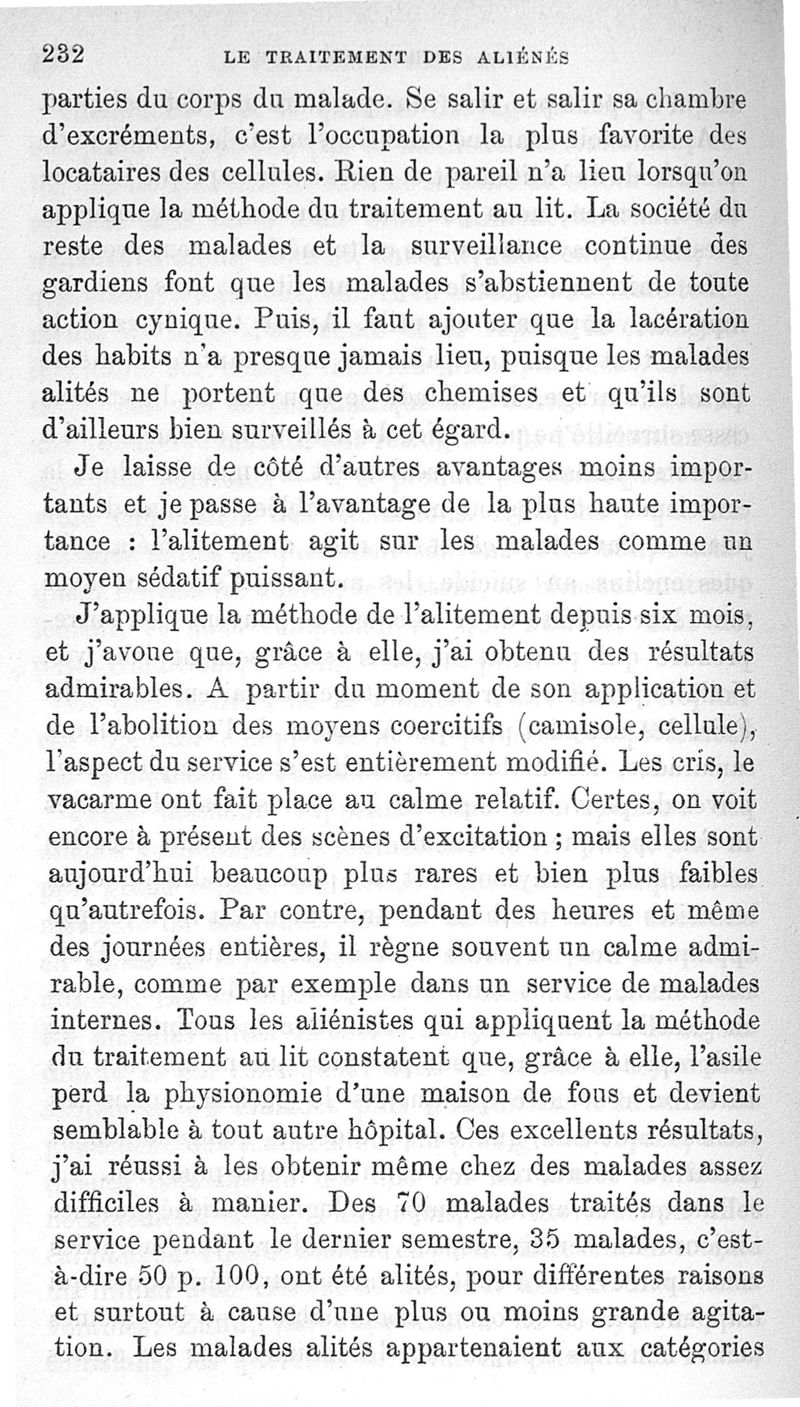 232 LE TRAITEMENT DES ALIÉNÉS

parties du corps du malade. Se salir et salir sa chambre d'excréments, c'est l'occupation la plus favorite des locataires des cellules. Rien de pareil n'a lieu lorsqu'on applique la méthode du traitement au lit. La société du reste des malades et la surveillance continue des gardiens font que les malades s'abstiennent de toute action cynique. Puis, il faut ajouter que la lacération des habits n'a presque jamais lieu, puisque les malades alités ne portent que des chemises et qu'ils sont d'ailleurs bien surveillés à cet égard.

Je laisse de côté d'autres avantages moins importants et je passe à l'avantage de la plus haute importance : l'alitement agit sur les malades comme un moyen sédatif puissant.

J'applique la méthode de l'alitement depuis six mois, et j'avoue que, grâce à elle, j'ai obtenu des résultats admirables. A partir du moment de son application et de l'abolition des moyens coercitifs (camisole, cellule), l'aspect du service s'est entièrement modifié. Les cris, le vacarme ont fait place au calme relatif. Certes, on voit encore à présent des scènes d'excitation ; mais elles sont aujourd'hui beaucoup plus rares et bien plus faibles qu'autrefois. Par contre, pendant des heures et même des journées entières, il règne souvent un calme admirable, comme par exemple dans un service de malades internes. Tous les aliénistes qui appliquent la méthode du traitement au lit constatent que, grâce à elle, l'asile perd la physionomie d'une maison de fous et devient semblable à tout autre hôpital. Ces excellents résultats, j'ai réussi à les obtenir même chez des malades assez difficiles à manier. Des 70 malades traités dans le service pendant le dernier semestre, 35 malades, c'est-à-dire 50 p. 100, ont été alités, pour différentes raisons et surtout à cause d'une plus ou moins grande agitation. Les malades alités appartenaient aux catégories